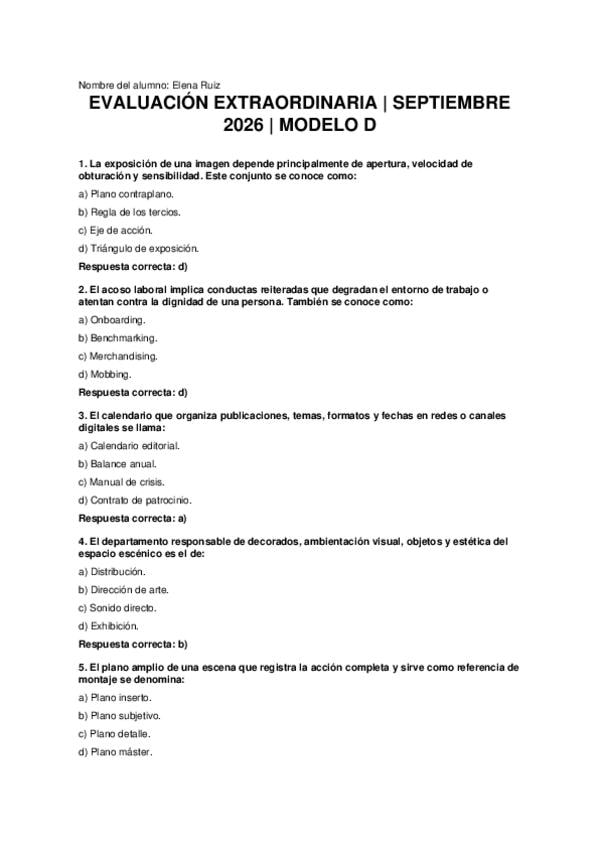 Nombre del alumno: Elena Ruiz

EVALUACIÓN EXTRAORDINARIA | SEPTIEMBRE 2026 | MODELO D

1. La exposición de una imagen depende principalmente de apertura, velocidad de obturación y sensibilidad. Este conjunto se conoce como:

a) Plano contraplano.

b) Regla de los tercios.

c) Eje de acción.

d) Triángulo de exposición.

Respuesta correcta: d)

2. El acoso laboral implica conductas reiteradas que degradan el entorno de trabajo o atentan contra la dignidad de una persona. También se conoce como:

a) Onboarding.

b) Benchmarking.

c) Merchandising.

d) Mobbing.

Respuesta correcta: d)

3. El calendario que organiza publicaciones, temas, formatos y fechas en redes o canales digitales se llama:

a) Calendario editorial.

b) Balance anual.

c) Manual de crisis.

d) Contrato de patrocinio.

Respuesta correcta: a)

4. El departamento responsable de decorados, ambientación visual, objetos y estética del espacio escénico es el de:

a) Distribución.

b) Dirección de arte.

c) Sonido directo.

d) Exhibición.

Respuesta correcta: b)

5. El plano amplio de una escena que registra la acción completa y sirve como referencia de montaje se denomina:

a) Plano inserto.

b) Plano subjetivo.

c) Plano detalle.

d) Plano máster.